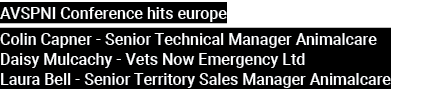 AVSPNI Conference hits europe

Colin Capner - Senior Technical Manager Animalcare
Daisy Mulcachy - Vets Now Emergency Ltd
Laura Bell - Senior Territory Sales Manager Animalcare